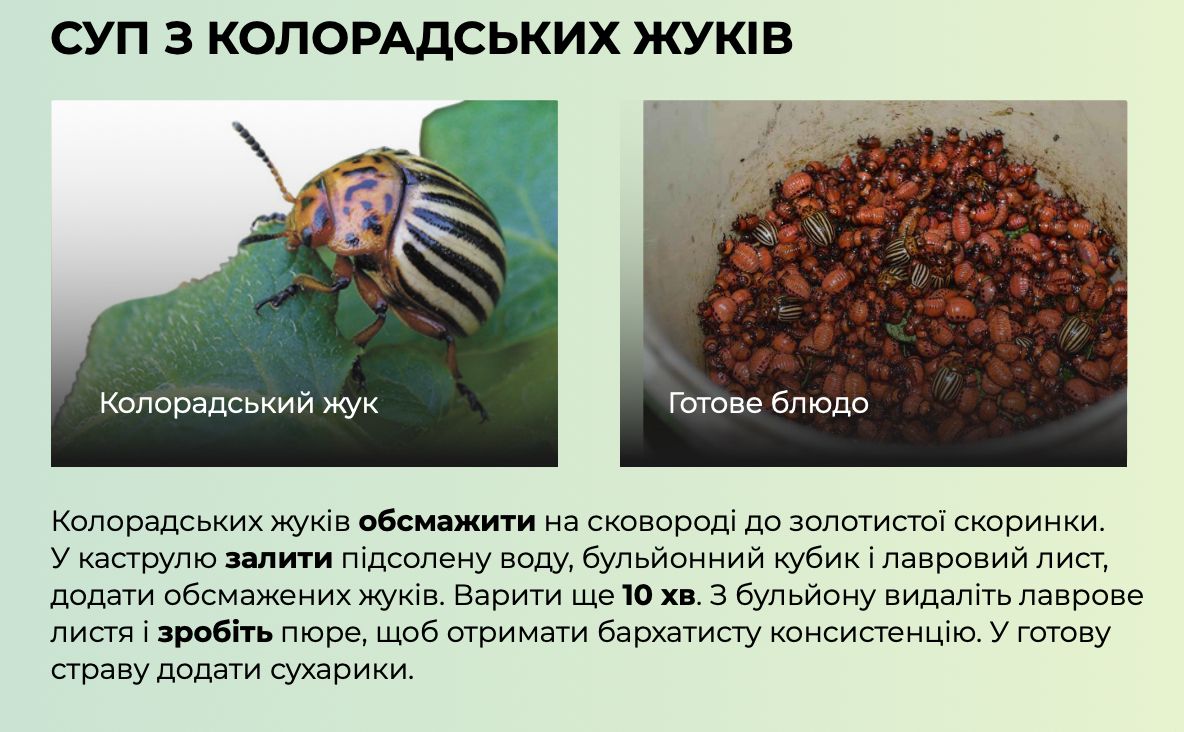 СУП З КОЛОРАДСЬКИХ ЖУКІВ

Колорадський жук

Готове блюдо

Колорадських жуків обсмажити на сковороді до золотистої скоринки. У каструлю залити підсолену воду, бульйонний кубик і лавровий лист, додати обсмажених жуків. Варити ще 10 хв. З бульйону видаліть лаврове листя і зробіть пюре, щоб отримати бархатисту консистенцію. У готову страву додати сухарики.